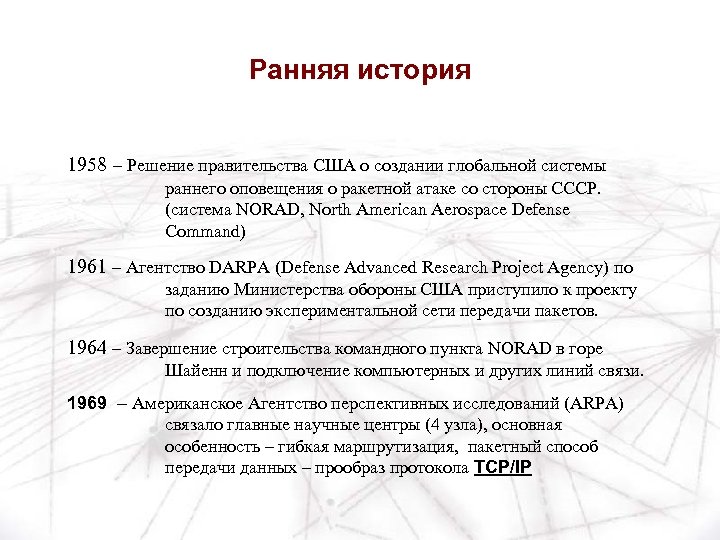 Ранняя история

1958 – Решение правительства США о создании глобальной системы раннего оповещения о ракетной атаке со стороны СССР. (система NORAD, North American Aerospace Defense Command)

1961 – Агентство DARPA (Defense Advanced Research Project Agency) по заданию Министерства обороны США приступило к проекту по созданию экспериментальной сети передачи пакетов.

1964 – Завершение строительства командного пункта NORAD в горе Шайенн и подключение компьютерных и других линий связи.

1969 – Американское Агентство перспективных исследований (ARPA) связало главные научные центры (4 узла), основная особенность – гибкая маршрутизация, пакетный способ передачи данных – прообраз протокола TCP/IP